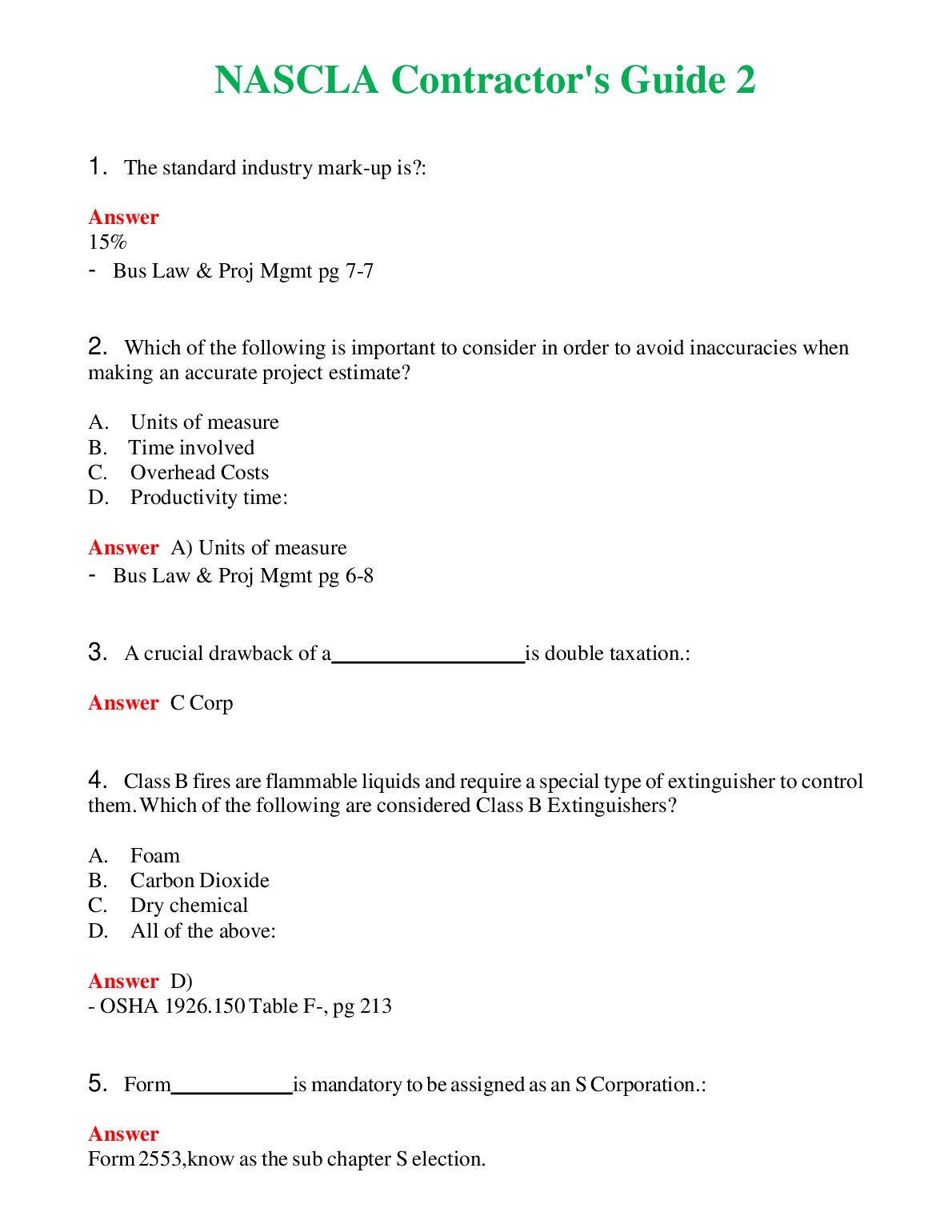 NASCLA Contractor's Guide 2

1. The standard industry mark-up is?:

Answer
15%
- Bus Law & Proj Mgmt pg 7-7

2. Which of the following is important to consider in order to avoid inaccuracies when making an accurate project estimate?

A. Units of measure
B. Time involved
C. Overhead Costs
D. Productivity time:

Answer A) Units of measure
- Bus Law & Proj Mgmt pg 6-8

3. A crucial drawback of a________________is double taxation.:

Answer C Corp

4. Class B fires are flammable liquids and require a special type of extinguisher to control them. Which of the following are considered Class B Extinguishers?

A. Foam
B. Carbon Dioxide
C. Dry chemical
D. All of the above:

Answer D)
- OSHA 1926.150 Table F-, pg 213

5. Form__________is mandatory to be assigned as an S Corporation.:

Answer
Form 2553,know as the sub chapter S election.